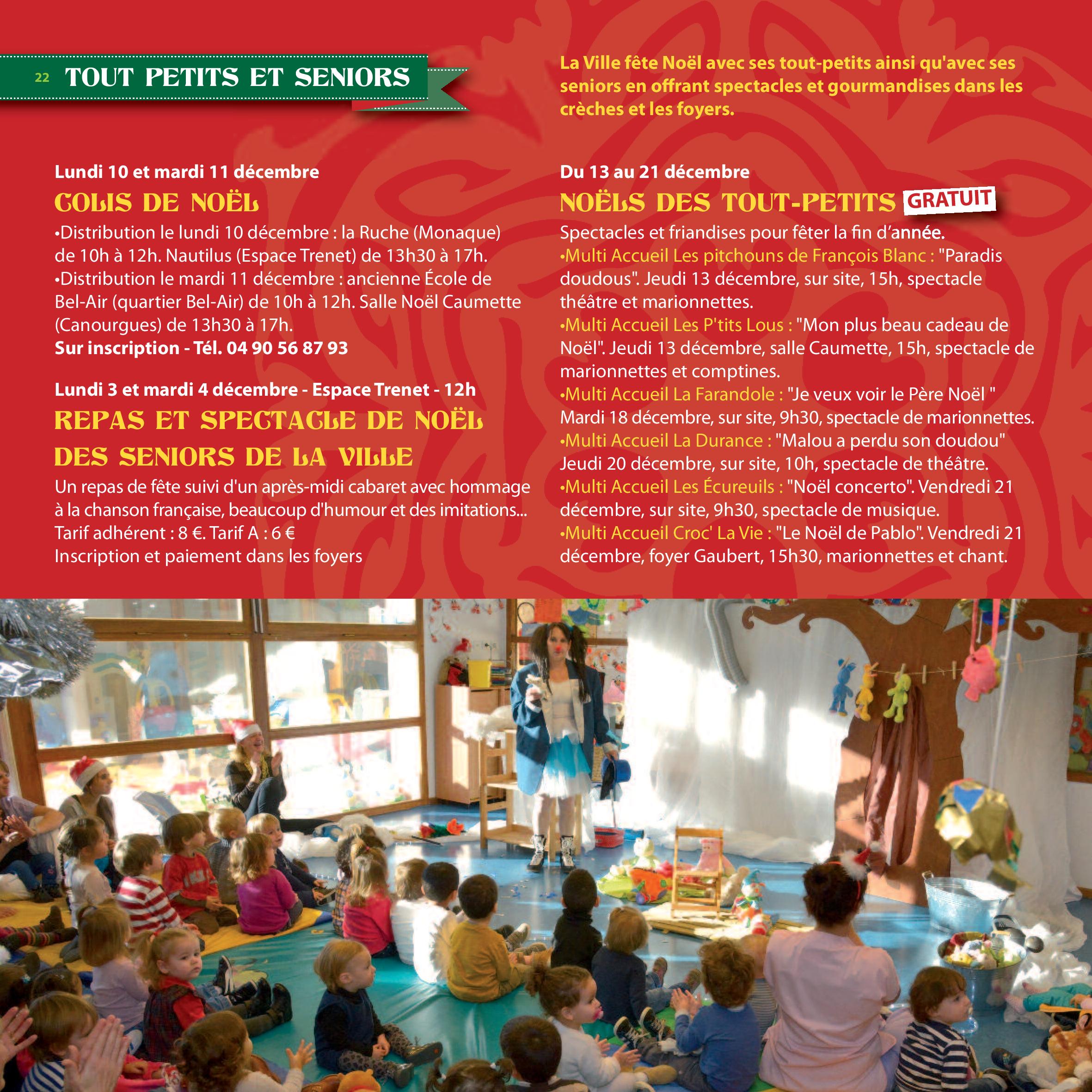 22 TOUT PETITS ET SENIORS

La Ville fête Noël avec ses tout-petits ainsi qu'avec ses seniors en offrant spectacles et gourmandises dans les crèches et les foyers.

Lundi 10 et mardi 11 décembre
COLIS DE NOËL
•Distribution le lundi 10 décembre : la Ruche (Monaque) de 10h à 12h. Nautilus (Espace Trenet) de 13h30 à 17h.
•Distribution le mardi 11 décembre : ancienne École de Bel-Air (quartier Bel-Air) de 10h à 12h. Salle Noël Caumette (Canourgues) de 13h30 à 17h.
Sur inscription - Tél. 04 90 56 87 93

Lundi 3 et mardi 4 décembre - Espace Trenet - 12h
REPAS ET SPECTACLE DE NOËL DES SENIORS DE LA VILLE
Un repas de fête suivi d'un après-midi cabaret avec hommage à la chanson française, beaucoup d'humour et des imitations...
Tarif adhérent : 8 €. Tarif A : 6 €
Inscription et paiement dans les foyers

Du 13 au 21 décembre
NOËLS DES TOUT-PETITS GRATUIT
Spectacles et friandises pour fêter la fin d'année.
•Multi Accueil Les pitchouns de François Blanc : "Paradis doudous". Jeudi 13 décembre, sur site, 15h, spectacle théâtre et marionnettes.
•Multi Accueil Les P'tits Lous : "Mon plus beau cadeau de Noël". Jeudi 13 décembre, salle Caumette, 15h, spectacle de marionnettes et comptines.
•Multi Accueil La Farandole : "Je veux voir le Père Noël " Mardi 18 décembre, sur site, 9h30, spectacle de marionnettes.
•Multi Accueil La Durance : "Malou a perdu son doudou" Jeudi 20 décembre, sur site, 10h, spectacle de théâtre.
•Multi Accueil Les Écureuils : "Noël concerto". Vendredi 21 décembre, sur site, 9h30, spectacle de musique.
•Multi Accueil Croc' La Vie : "Le Noël de Pablo". Vendredi 21 décembre, foyer Gaubert, 15h30, marionnettes et chant.